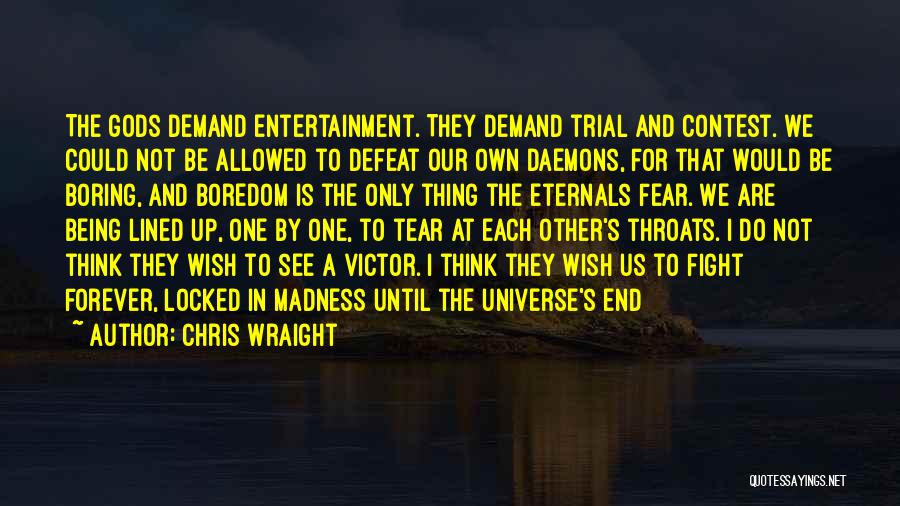 THE GODS DEMAND ENTERTAINMENT. THEY DEMAND TRIAL AND CONTEST. WE COULD NOT BE ALLOWED TO DEFEAT OUR OWN DAEMONS, FOR THAT WOULD BE BORING, AND BOREDOM IS THE ONLY THING THE ETERNALS FEAR. WE ARE BEING LINED UP, ONE BY ONE, TO TEAR AT EACH OTHER'S THROATS. I DO NOT THINK THEY WISH TO SEE A VICTOR. I THINK THEY WISH US TO FIGHT FOREVER, LOCKED IN MADNESS UNTIL THE UNIVERSE'S END

~ AUTHOR: CHRIS WRAIGHT

QUOTESSAYINGS.NET